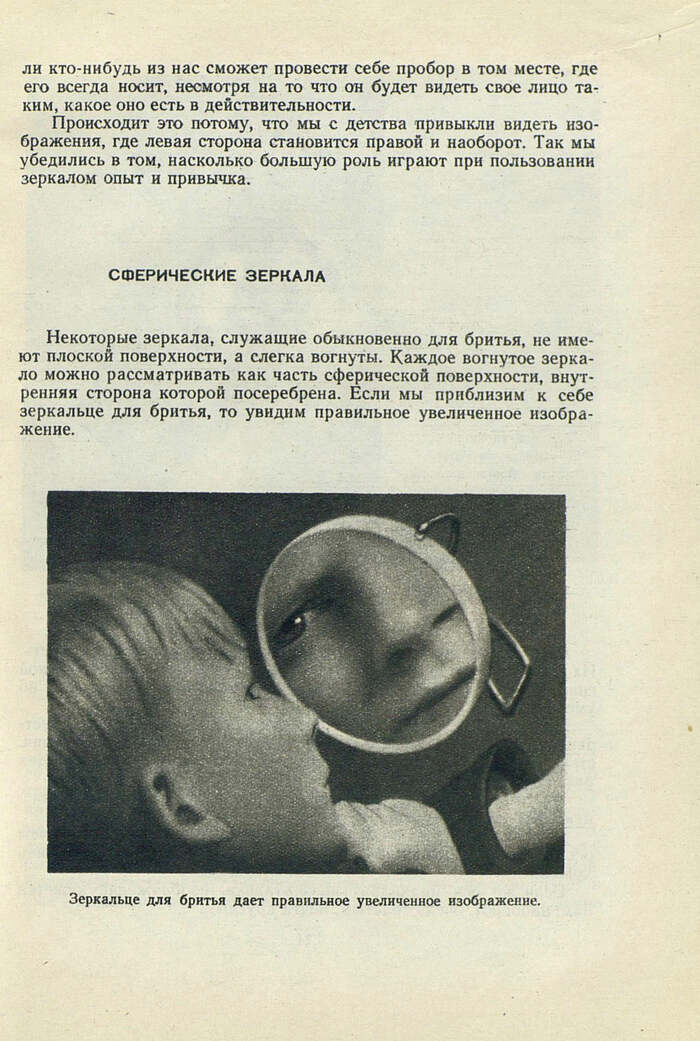 ли кто-нибудь из нас сможет провести себе пробор в том месте, где его всегда носит, несмотря на то что он будет видеть свое лицо таким, какое оно есть в действительности.

Происходит это потому, что мы с детства привыкли видеть изображения, где левая сторона становится правой и наоборот. Так мы убедились в том, насколько большую роль играют при пользовании зеркалом опыт и привычка.

СФЕРИЧЕСКИЕ ЗЕРКАЛА

Некоторые зеркала, служащие обыкновенно для бритья, не имеют плоской поверхности, а слегка вогнуты. Каждое вогнутое зеркало можно рассматривать как часть сферической поверхности, внутренняя сторона которой посеребрена. Если мы приблизим к себе зеркальце для бритья, то увидим правильное увеличенное изображение.

Зеркальце для бритья дает правильное увеличенное изображение.